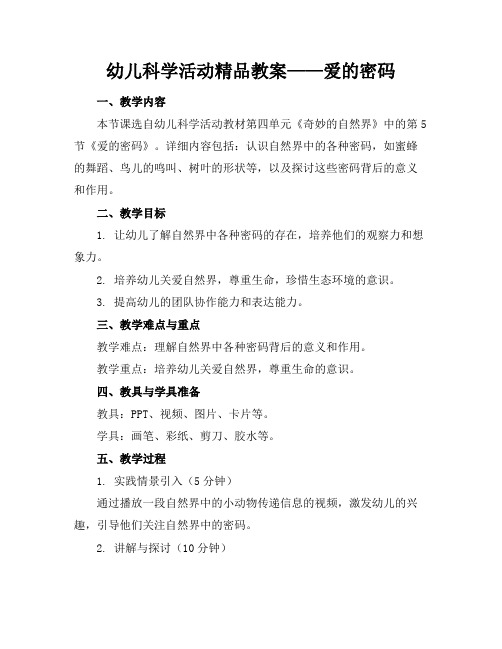 幼儿科学活动精品教案——爱的密码

一、教学内容

本节课选自幼儿科学活动教材第四单元《奇妙的自然界》中的第5节《爱的密码》。详细内容包括：认识自然界中的各种密码，如蜜蜂的舞蹈、鸟儿的鸣叫、树叶的形状等，以及探讨这些密码背后的意义和作用。

二、教学目标

1. 让幼儿了解自然界中各种密码的存在，培养他们的观察力和想象力。

2. 培养幼儿关爱自然界，尊重生命，珍惜生态环境的意识。

3. 提高幼儿的团队协作能力和表达能力。

三、教学难点与重点

教学难点：理解自然界中各种密码背后的意义和作用。

教学重点：培养幼儿关爱自然界，尊重生命的意识。

四、教具与学具准备

教具：PPT、视频、图片、卡片等。

学具：画笔、彩纸、剪刀、胶水等。

五、教学过程

1. 实践情景引入（5分钟）

通过播放一段自然界中的小动物传递信息的视频，激发幼儿的兴趣，引导他们关注自然界中的密码。

2. 讲解与探讨（10分钟）